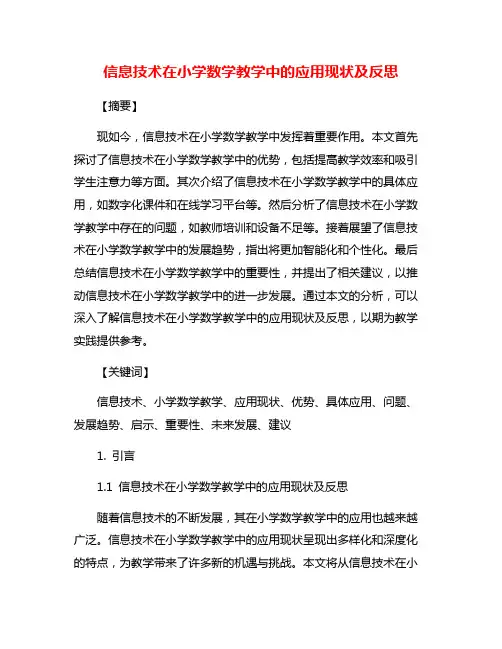 信息技术在小学数学教学中的应用现状及反思

【摘要】

现如今，信息技术在小学数学教学中发挥着重要作用。本文首先探讨了信息技术在小学数学教学中的优势，包括提高教学效率和吸引学生注意力等方面。其次介绍了信息技术在小学数学教学中的具体应用，如数字化课件和在线学习平台等。然后分析了信息技术在小学数学教学中存在的问题，如教师培训和设备不足等。接着展望了信息技术在小学数学教学中的发展趋势，指出将更加智能化和个性化。最后总结信息技术在小学数学教学中的重要性，并提出了相关建议，以推动信息技术在小学数学教学中的进一步发展。通过本文的分析，可以深入了解信息技术在小学数学教学中的应用现状及反思，以期为教学实践提供参考。

【关键词】

信息技术、小学数学教学、应用现状、优势、具体应用、问题、发展趋势、启示、重要性、未来发展、建议

1. 引言

1.1 信息技术在小学数学教学中的应用现状及反思

随着信息技术的不断发展，其在小学数学教学中的应用也越来越广泛。信息技术在小学数学教学中的应用现状呈现出多样化和深度化的特点，为教学带来了许多新的机遇与挑战。本文将从信息技术在小